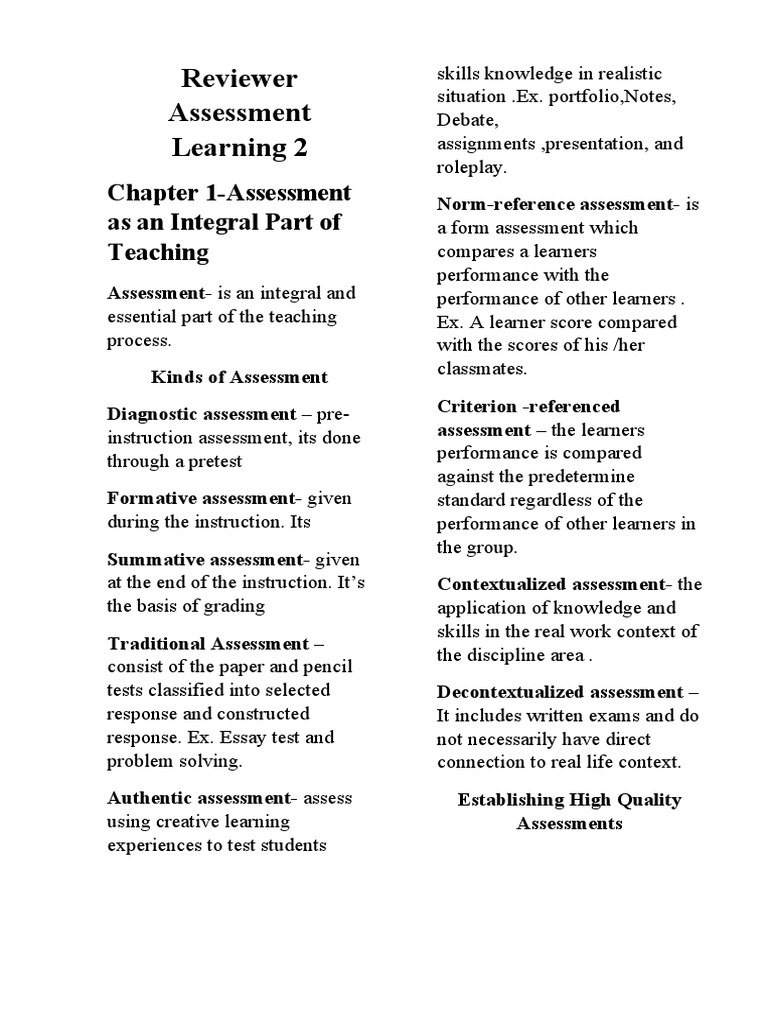 Reviewer Assessment Learning 2

Chapter 1-Assessment as an Integral Part of Teaching

Assessment- is an integral and essential part of the teaching process.

Kinds of Assessment

Diagnostic assessment – pre-instruction assessment, its done through a pretest

Formative assessment- given during the instruction. Its

Summative assessment- given at the end of the instruction. It's the basis of grading

Traditional Assessment – consist of the paper and pencil tests classified into selected response and constructed response. Ex. Essay test and problem solving.

Authentic assessment- assess using creative learning experiences to test students skills knowledge in realistic situation .Ex. portfolio,Notes, Debate, assignments ,presentation, and roleplay.

Norm-reference assessment- is a form assessment which compares a learners performance with the performance of other learners . Ex. A learner score compared with the scores of his /her classmates.

Criterion -referenced assessment – the learners performance is compared against the predetermine standard regardless of the performance of other learners in the group.

Contextualized assessment- the application of knowledge and skills in the real work context of the discipline area .

Decontextualized assessment – It includes written exams and do not necessarily have direct connection to real life context.

Establishing High Quality Assessments